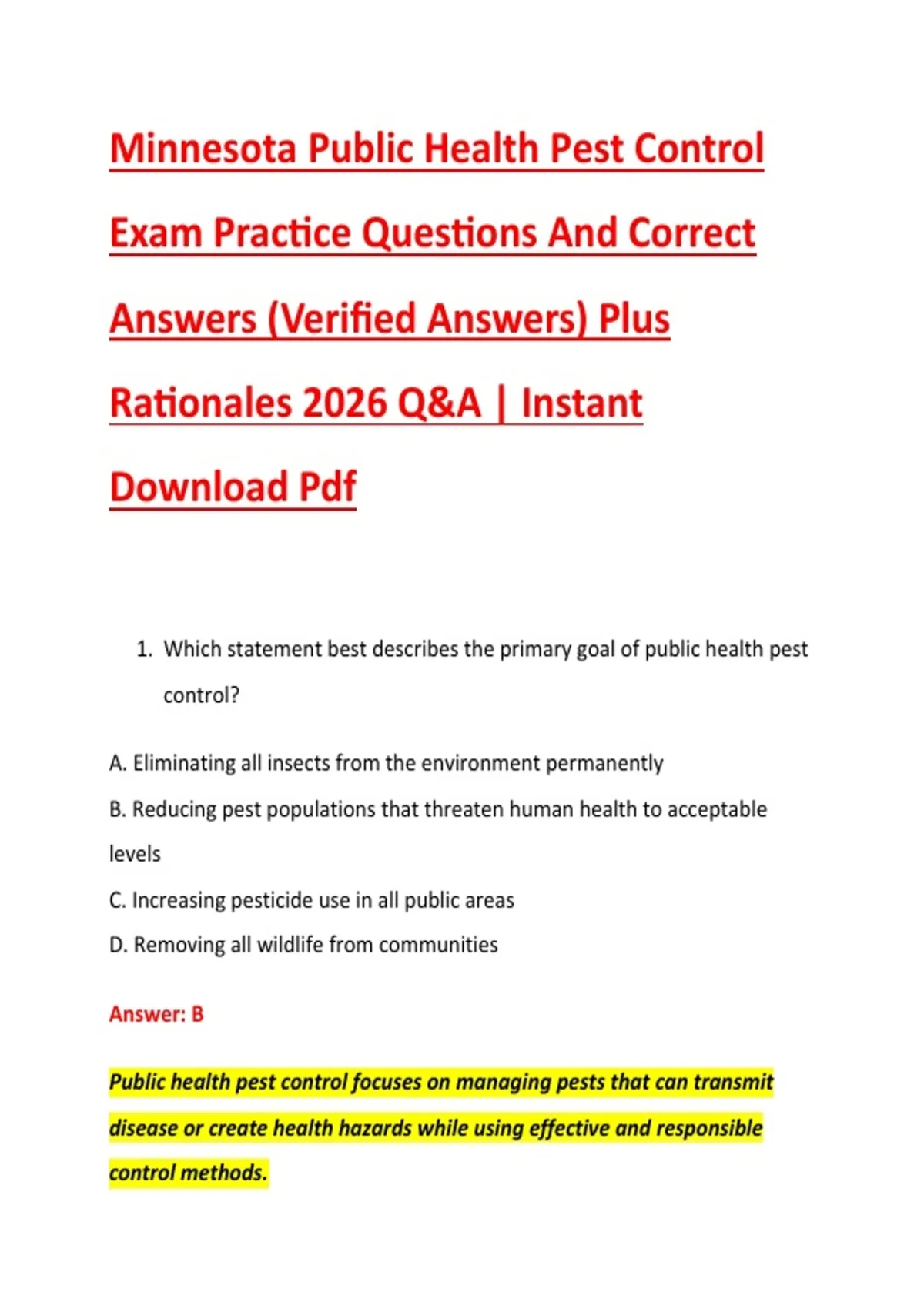 Minnesota Public Health Pest Control Exam Practice Questions And Correct Answers (Verified Answers) Plus Rationales 2026 Q&A | Instant Download Pdf

1. Which statement best describes the primary goal of public health pest control?

A. Eliminating all insects from the environment permanently

B. Reducing pest populations that threaten human health to acceptable levels

C. Increasing pesticide use in all public areas

D. Removing all wildlife from communities

Answer: B

Public health pest control focuses on managing pests that can transmit disease or create health hazards while using effective and responsible control methods.